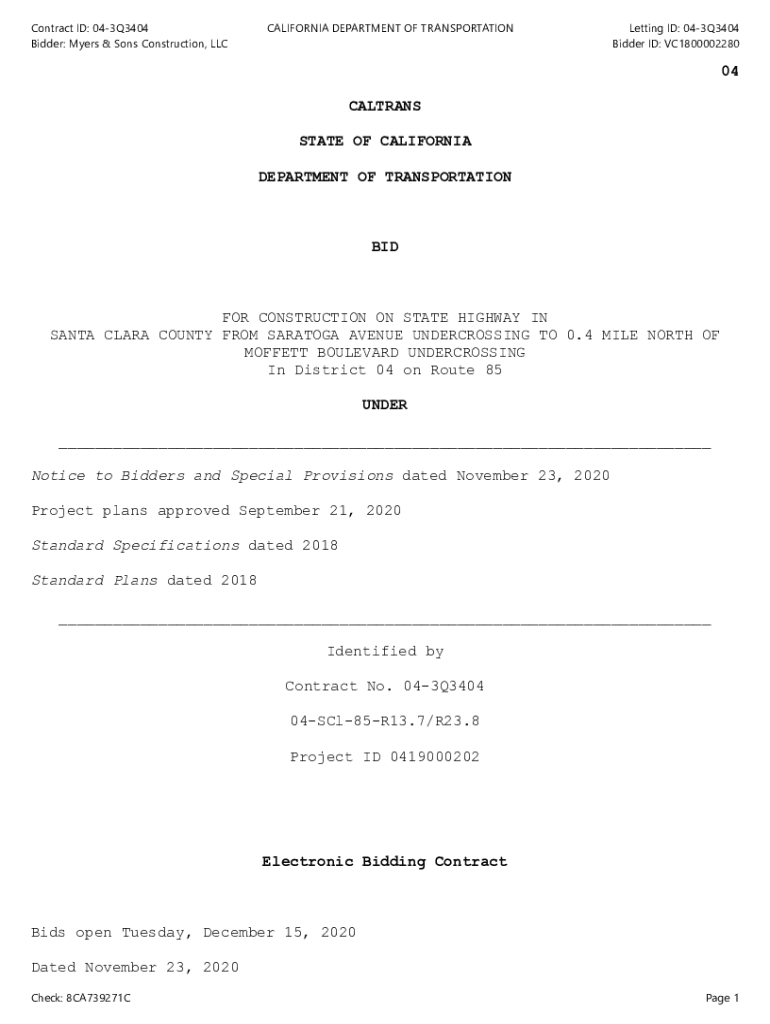 Contract ID: 04-3Q3404
Bidder: Myers & Sons Construction, LLC

CALIFORNIA DEPARTMENT OF TRANSPORTATION

Letting ID: 04-3Q3404
Bidder ID: VC1800002280

04

CALTRANS

STATE OF CALIFORNIA

DEPARTMENT OF TRANSPORTATION

BID

FOR CONSTRUCTION ON STATE HIGHWAY IN SANTA CLARA COUNTY FROM SARATOGA AVENUE UNDERCROSSING TO 0.4 MILE NORTH OF MOFFETT BOULEVARD UNDERCROSSING
In District 04 on Route 85

UNDER

Notice to Bidders and Special Provisions dated November 23, 2020

Project plans approved September 21, 2020

Standard Specifications dated 2018

Standard Plans dated 2018

Identified by

Contract No. 04-3Q3404

04-SCl-85-R13.7/R23.8

Project ID 0419000202

Electronic Bidding Contract

Bids open Tuesday, December 15, 2020

Dated November 23, 2020

Check: 8CA739271C

Page 1